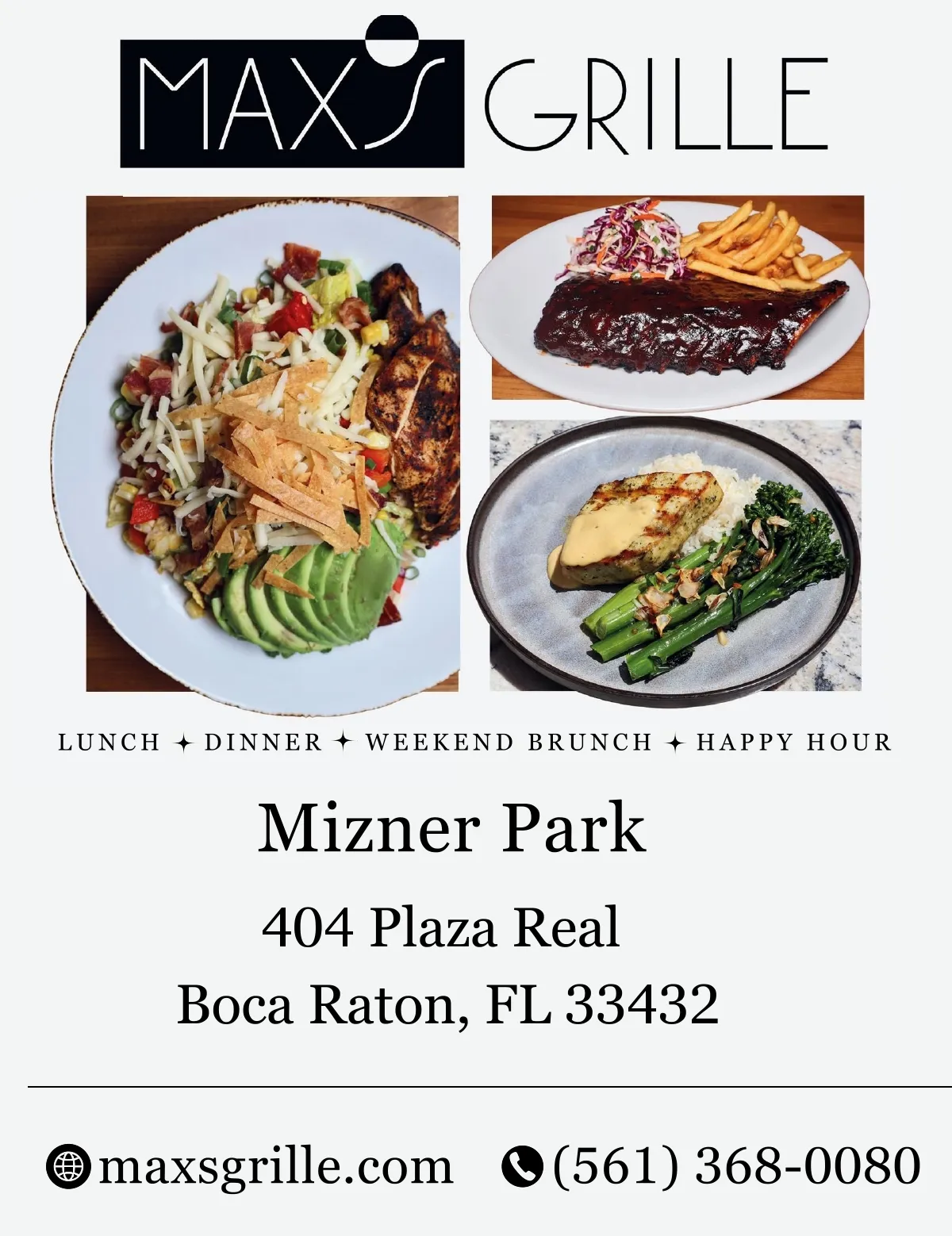 MAX'S GRILLE

LUNCH ✦ DINNER ✦ WEEKEND BRUNCH ✦ HAPPY HOUR

Mizner Park

404 Plaza Real
Boca Raton, FL 33432

maxsgrille.com (561) 368-0080